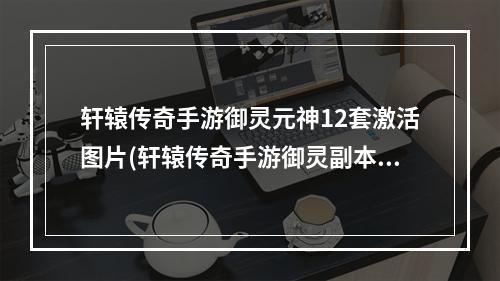 轩辕传奇手游御灵元神12套激活图片(轩辕传奇手游御灵副本...